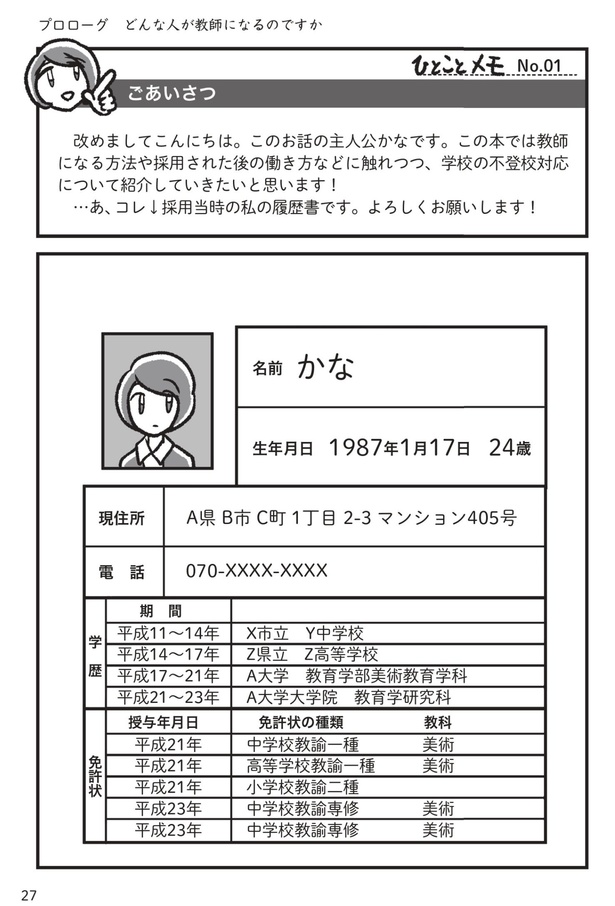 プロローグ　どんな人が教師になるのですか

ひとことメモ No.01

ごあいさつ

改めましてこんにちは。このお話の主人公かなです。この本では教師になる方法や採用された後の働き方などに触れつつ、学校の不登校対応について紹介していきたいと思います！
…あ、コレ↓採用当時の私の履歴書です。よろしくお願いします！

名前　かな

生年月日　1987年1月17日　24歳

| 現住所 | A県 B市 C町 1丁目 2-3 マンション405号 |
|---|---|
| 電　話 | 070-XXXX-XXXX |

| | 期　間 | |
|---|---|---|
| 学歴 | 平成11～14年 | X市立　Y中学校 |
| | 平成14～17年 | Z県立　Z高等学校 |
| | 平成17～21年 | A大学　教育学部美術教育学科 |
| | 平成21～23年 | A大学大学院　教育学研究科 |

| | 授与年月日 | 免許状の種類 | 教科 |
|---|---|---|---|
| 免許状 | 平成21年 | 中学校教諭一種 | 美術 |
| | 平成21年 | 高等学校教諭一種 | 美術 |
| | 平成21年 | 小学校教諭二種 | |
| | 平成23年 | 中学校教諭専修 | 美術 |
| | 平成23年 | 中学校教諭専修 | 美術 |

27